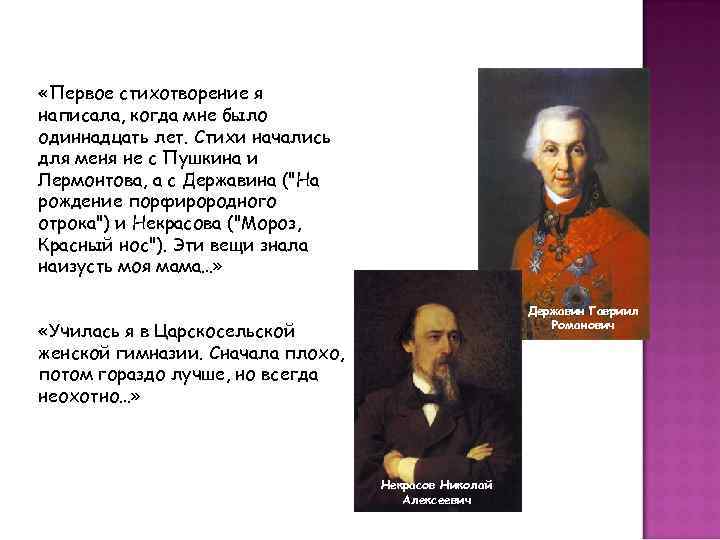 «Первое стихотворение я написала, когда мне было одиннадцать лет. Стихи начались для меня не с Пушкина и Лермонтова, а с Державина ("На рождение порфирородного отрока") и Некрасова ("Мороз, Красный нос"). Эти вещи знала наизусть моя мама...»

«Училась я в Царскосельской женской гимназии. Сначала плохо, потом гораздо лучше, но всегда неохотно...»

Державин Гавриил Романович

Некрасов Николай Алексеевич